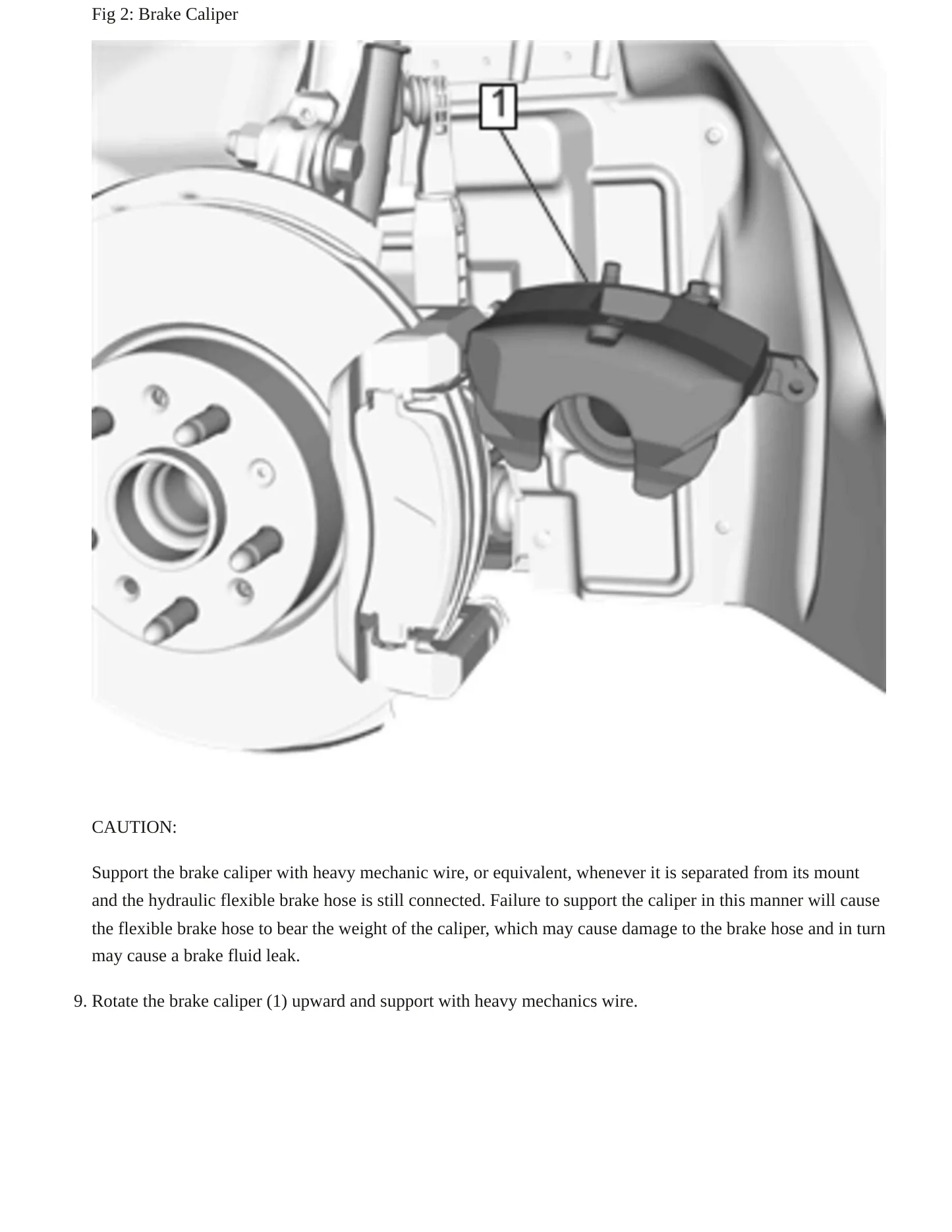 Fig 2: Brake Caliper

1

CAUTION:

Support the brake caliper with heavy mechanic wire, or equivalent, whenever it is separated from its mount and the hydraulic flexible brake hose is still connected. Failure to support the caliper in this manner will cause the flexible brake hose to bear the weight of the caliper, which may cause damage to the brake hose and in turn may cause a brake fluid leak.

9. Rotate the brake caliper (1) upward and support with heavy mechanics wire.